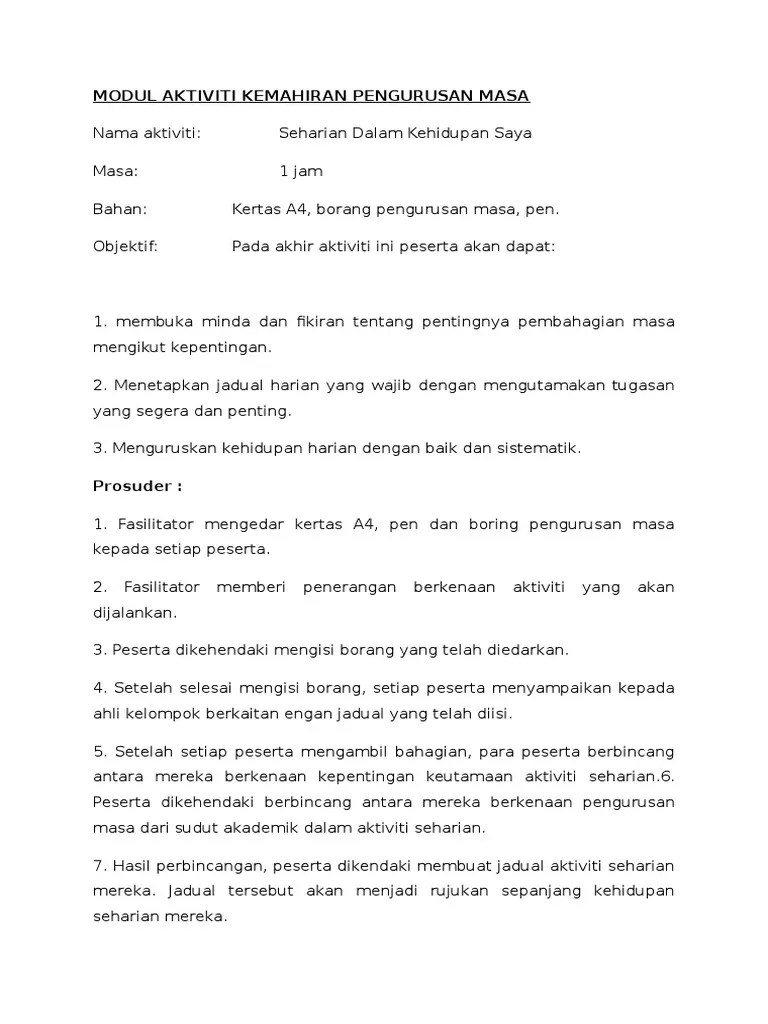 MODUL AKTIVITI KEMAHIRAN PENGURUSAN MASA

Nama aktiviti: Seharian Dalam Kehidupan Saya

Masa: 1 jam

Bahan: Kertas A4, borang pengurusan masa, pen.

Objektif: Pada akhir aktiviti ini peserta akan dapat:

1. membuka minda dan fikiran tentang pentingnya pembahagian masa mengikut kepentingan.

2. Menetapkan jadual harian yang wajib dengan mengutamakan tugasan yang segera dan penting.

3. Menguruskan kehidupan harian dengan baik dan sistematik.

Prosuder :

1. Fasilitator mengedar kertas A4, pen dan boring pengurusan masa kepada setiap peserta.

2. Fasilitator memberi penerangan berkenaan aktiviti yang akan dijalankan.

3. Peserta dikehendaki mengisi borang yang telah diedarkan.

4. Setelah selesai mengisi borang, setiap peserta menyampaikan kepada ahli kelompok berkaitan engan jadual yang telah diisi.

5. Setelah setiap peserta mengambil bahagian, para peserta berbincang antara mereka berkenaan kepentingan keutamaan aktiviti seharian.6. Peserta dikehendaki berbincang antara mereka berkenaan pengurusan masa dari sudut akademik dalam aktiviti seharian.

7. Hasil perbincangan, peserta dikendaki membuat jadual aktiviti seharian mereka. Jadual tersebut akan menjadi rujukan sepanjang kehidupan seharian mereka.